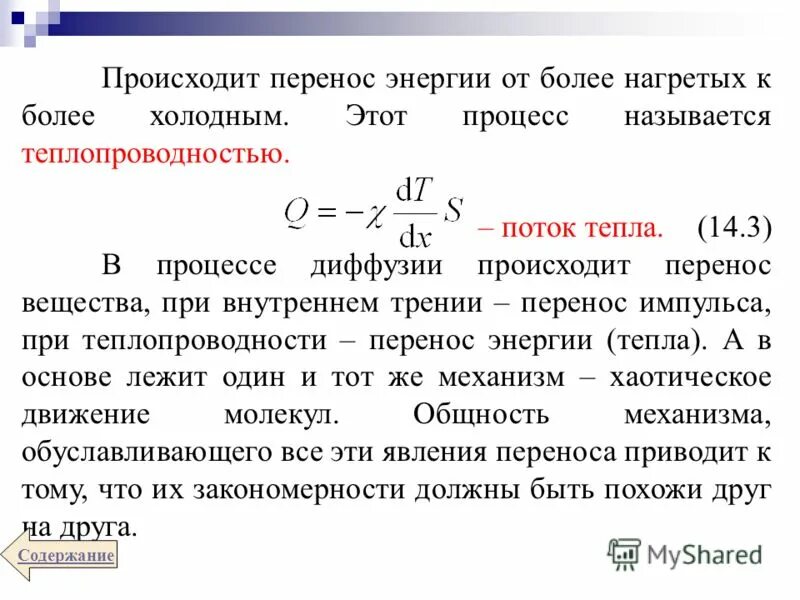 Происходит перенос энергии от более нагретых к более холодным. Этот процесс называется теплопроводностью.

$Q = -\chi \frac{dT}{dx} S$ – поток тепла. (14.3)

В процессе диффузии происходит перенос вещества, при внутреннем трении – перенос импульса, при теплопроводности – перенос энергии (тепла). А в основе лежит один и тот же механизм – хаотическое движение молекул. Общность механизма, обуславливающего все эти явления переноса приводит к тому, что их закономерности должны быть похожи друг на друга.

Содержание

MyShared